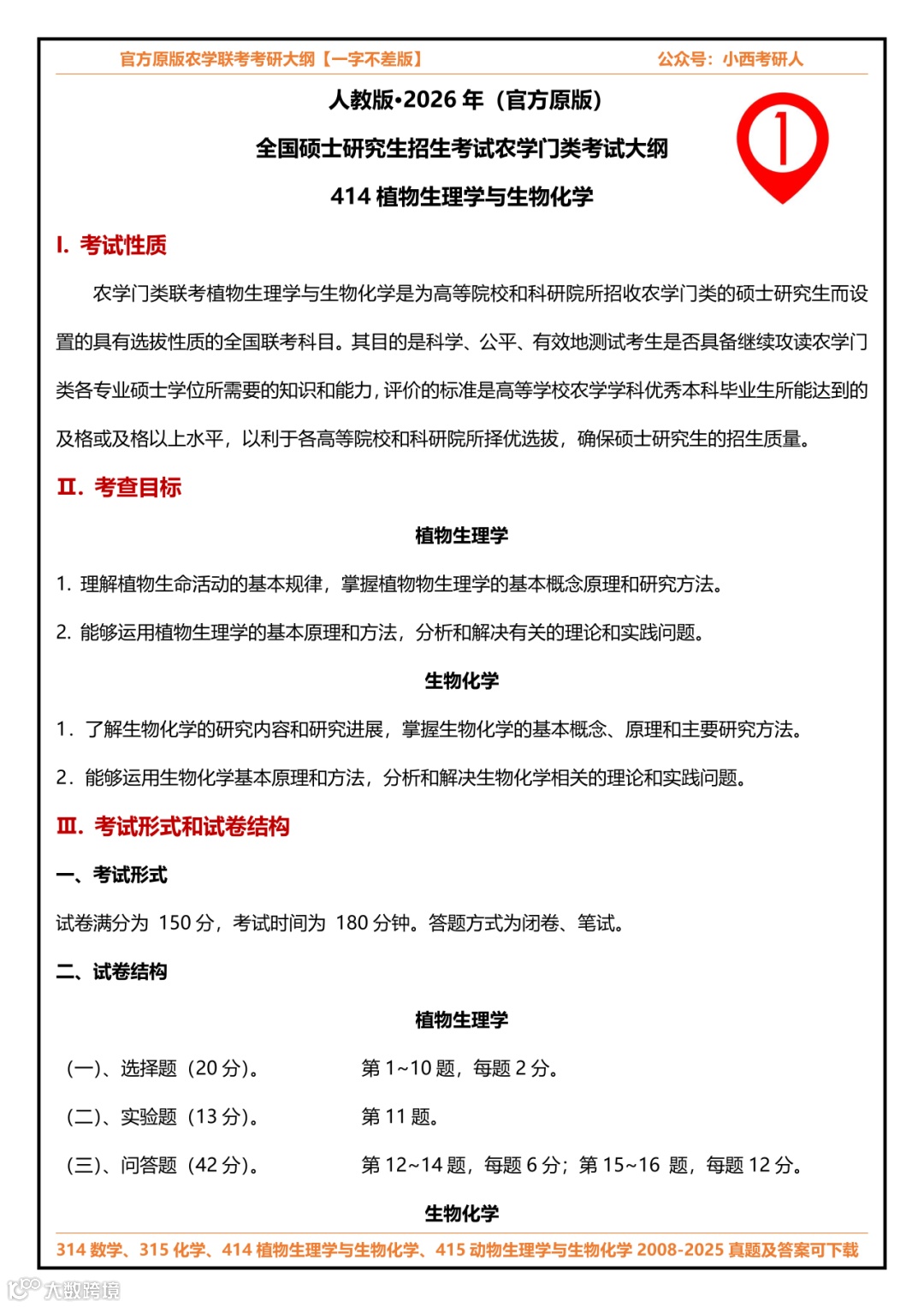 官方原版农学联考考研大纲【一字不差版】　　公众号：小西考研人

人教版•2026 年（官方原版）

全国硕士研究生招生考试农学门类考试大纲

414 植物生理学与生物化学

1

I. 考试性质

农学门类联考植物生理学与生物化学是为高等院校和科研院所招收农学门类的硕士研究生而设置的具有选拔性质的全国联考科目。其目的是科学、公平、有效地测试考生是否具备继续攻读农学门类各专业硕士学位所需要的知识和能力，评价的标准是高等学校农学学科优秀本科毕业生所能达到的及格或及格以上水平，以利于各高等院校和科研院所择优选拔，确保硕士研究生的招生质量。

II. 考查目标

植物生理学

1. 理解植物生命活动的基本规律，掌握植物物生理学的基本概念原理和研究方法。

2. 能够运用植物生理学的基本原理和方法，分析和解决有关的理论和实践问题。

生物化学

1. 了解生物化学的研究内容和研究进展，掌握生物化学的基本概念、原理和主要研究方法。

2. 能够运用生物化学基本原理和方法，分析和解决生物化学相关的理论和实践问题。

III. 考试形式和试卷结构

一、考试形式

试卷满分为 150 分，考试时间为 180 分钟。答题方式为闭卷、笔试。

二、试卷结构

植物生理学

(一)、选择题（20 分）。　第 1~10 题，每题 2 分。

(二)、实验题（13 分）。　第 11 题。

(三)、问答题（42 分）。　第 12~14 题，每题 6 分；第 15~16 题，每题 12 分。

生物化学

314 数学、315 化学、414 植物生理学与生物化学、415 动物生理学与生物化学 2008-2025 真题及答案可下载

大数跨境